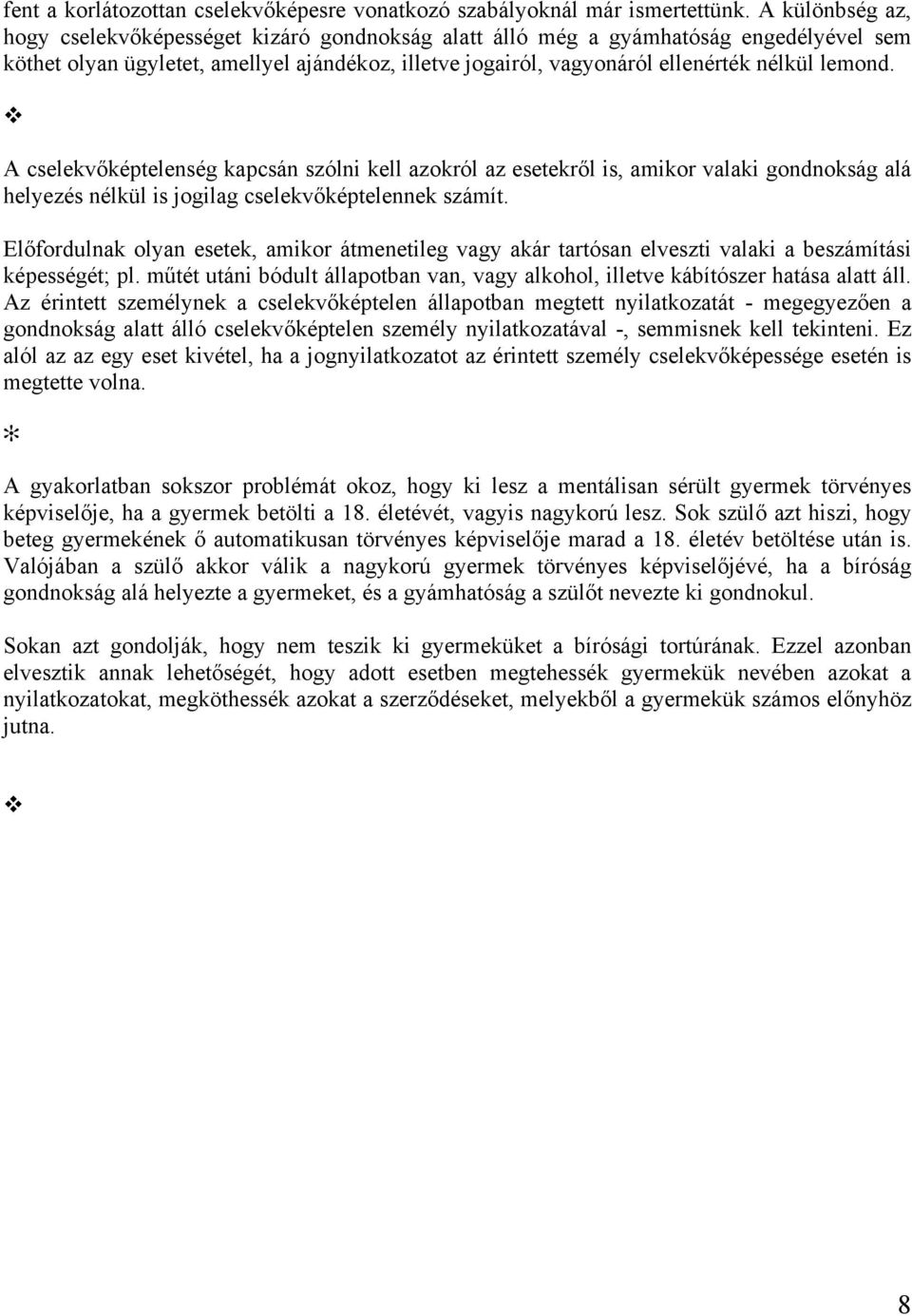 fent a korlátozottan cselekvőképesre vonatkozó szabályoknál már ismertettünk. A különbség az, hogy cselekvőképességet kizáró gondnokság alatt álló még a gyámhatóság engedélyével sem köthet olyan ügyletet, amellyel ajándékoz, illetve jogairól, vagyonáról ellenérték nélkül lemond.

❖

A cselekvőképtelenség kapcsán szólni kell azokról az esetekről is, amikor valaki gondnokság alá helyezés nélkül is jogilag cselekvőképtelennek számít.

Előfordulnak olyan esetek, amikor átmenetileg vagy akár tartósan elveszti valaki a beszámítási képességét; pl. műtét utáni bódult állapotban van, vagy alkohol, illetve kábítószer hatása alatt áll. Az érintett személynek a cselekvőképtelen állapotban megtett nyilatkozatát - megegyezően a gondnokság alatt álló cselekvőképtelen személy nyilatkozatával -, semmisnek kell tekinteni. Ez alól az az egy eset kivétel, ha a jognyilatkozatot az érintett személy cselekvőképessége esetén is megtette volna.

✻

A gyakorlatban sokszor problémát okoz, hogy ki lesz a mentálisan sérült gyermek törvényes képviselője, ha a gyermek betölti a 18. életévét, vagyis nagykorú lesz. Sok szülő azt hiszi, hogy beteg gyermekének ő automatikusan törvényes képviselője marad a 18. életév betöltése után is. Valójában a szülő akkor válik a nagykorú gyermek törvényes képviselőjévé, ha a bíróság gondnokság alá helyezte a gyermeket, és a gyámhatóság a szülőt nevezte ki gondnokul.

Sokan azt gondolják, hogy nem teszik ki gyermeküket a bírósági tortúrának. Ezzel azonban elvesztik annak lehetőségét, hogy adott esetben megtehessék gyermekük nevében azokat a nyilatkozatokat, megköthessék azokat a szerződéseket, melyekből a gyermekük számos előnyhöz jutna.

❖

8